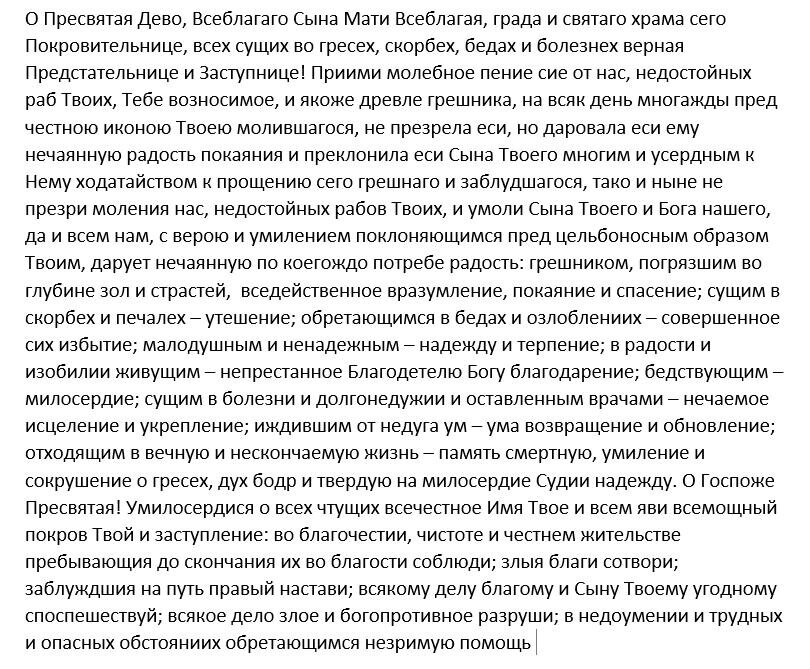 О Пресвятая Дево, Всеблагаго Сына Мати Всеблагая, града и святаго храма сего Покровительнице, всех сущих во гресех, скорбех, бедах и болезнех верная Предстательнице и Заступнице! Приими молебное пение сие от нас, недостойных раб Твоих, Тебе возносимое, и якоже древле грешника, на всяк день многажды пред честною иконою Твоею молившагося, не презрела еси, но даровала еси ему нечаянную радость покаяния и преклонила еси Сына Твоего многим и усердным к Нему ходатайством к прощению сего грешнаго и заблудшагося, тако и ныне не презри моления нас, недостойных рабов Твоих, и умоли Сына Твоего и Бога нашего, да и всем нам, с верою и умилением поклоняющимся пред цельбоносным образом Твоим, дарует нечаянную по коегождо потребе радость: грешником, погрязшим во глубине зол и страстей, вседейственное вразумление, покаяние и спасение; сущим в скорбех и печалех – утешение; обретающимся в бедах и озлоблениих – совершенное сих избытие; малодушным и ненадежным – надежду и терпение; в радости и изобилии живущим – непрестанное Благодетелю Богу благодарение; бедствующим – милосердие; сущим в болезни и долгонедужии и оставленным врачами – нечаемое исцеление и укрепление; иждившим от недуга ум – ума возвращение и обновление; отходящим в вечную и нескончаемую жизнь – память смертную, умиление и сокрушение о гресех, дух бодр и твердую на милосердие Судии надежду. О Госпоже Пресвятая! Умилосердися о всех чтущих всечестное Имя Твое и всем яви всемощный покров Твой и заступление: во благочестии, чистоте и честнем жительстве пребывающия до скончания их во благости соблюди; злыя благи сотвори; заблуждшия на путь правый настави; всякому делу благому и Сыну Твоему угодному споспешествуй; всякое дело злое и богопротивное разруши; в недоумении и трудных и опасных обстояниих обретающимся незримую помощь